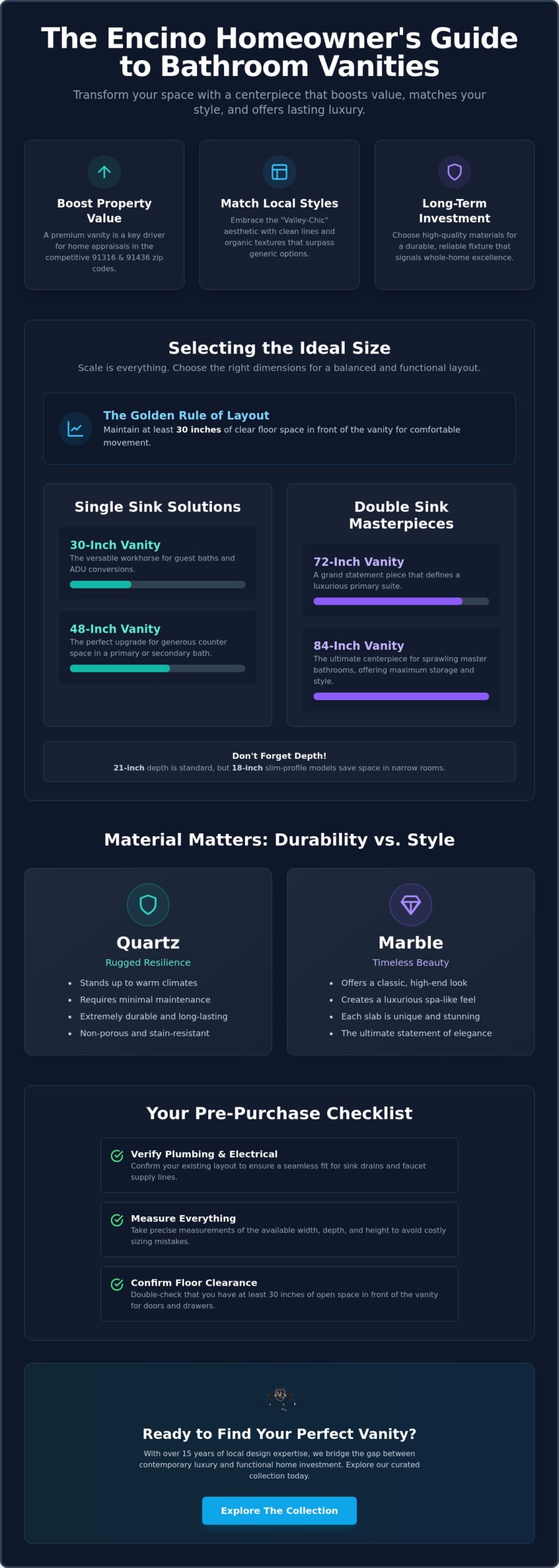 The Encino Homeowner's Guide to Bathroom Vanities

Transform your space with a centerpiece that boosts value, matches your style, and offers lasting luxury.

Boost Property Value

A premium vanity is a key driver for home appraisals in the competitive 91316 & 91436 zip codes.

Match Local Styles

Embrace the "Valley-Chic" aesthetic with clean lines and organic textures that surpass generic options.

Long-Term Investment

Choose high-quality materials for a durable, reliable fixture that signals whole-home excellence.

Selecting the Ideal Size

Scale is everything. Choose the right dimensions for a balanced and functional layout.

The Golden Rule of Layout

Maintain at least 30 inches of clear floor space in front of the vanity for comfortable movement.

Single Sink Solutions

30-Inch Vanity

The versatile workhorse for guest baths and ADU conversions.

48-Inch Vanity

The perfect upgrade for generous counter space in a primary or secondary bath.

Double Sink Masterpieces

72-Inch Vanity

A grand statement piece that defines a luxurious primary suite.

84-Inch Vanity

The ultimate centerpiece for sprawling master bathrooms, offering maximum storage and style.

Don't Forget Depth!

21-inch depth is standard, but 18-inch slim-profile models save space in narrow rooms.

Material Matters: Durability vs. Style

Quartz

Rugged Resilience

• Stands up to warm climates
• Requires minimal maintenance
• Extremely durable and long-lasting
• Non-porous and stain-resistant

Marble

Timeless Beauty

• Offers a classic, high-end look
• Creates a luxurious spa-like feel
• Each slab is unique and stunning
• The ultimate statement of elegance

Your Pre-Purchase Checklist

Verify Plumbing & Electrical
Confirm your existing layout to ensure a seamless fit for sink drains and faucet supply lines.

Measure Everything
Take precise measurements of the available width, depth, and height to avoid costly sizing mistakes.

Confirm Floor Clearance
Double-check that you have at least 30 inches of open space in front of the vanity for doors and drawers.

Ready to Find Your Perfect Vanity?

With over 15 years of local design expertise, we bridge the gap between contemporary luxury and functional home investment. Explore our curated collection today.

Explore The Collection